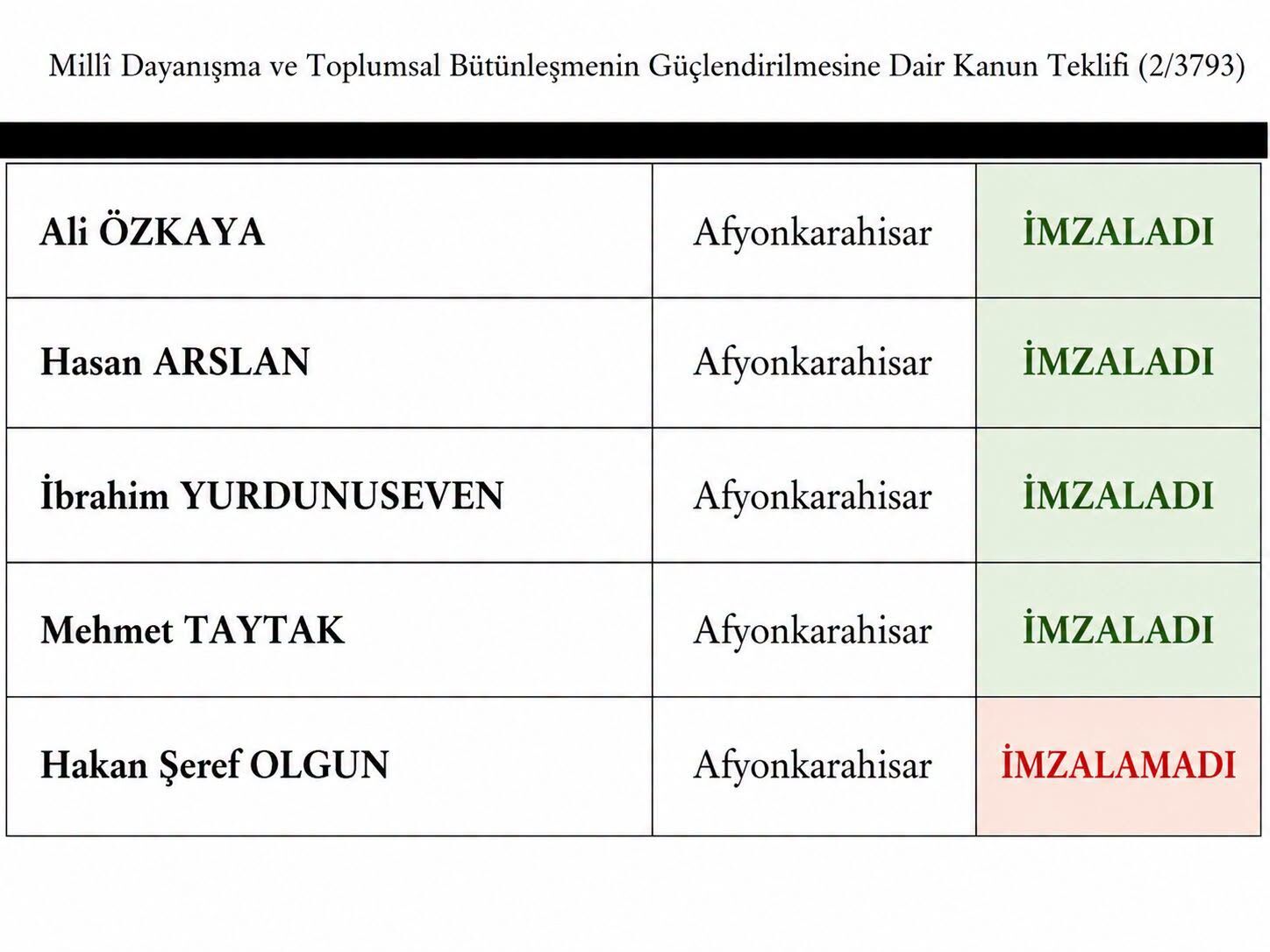 Millî Dayanışma ve Toplumsal Bütünleşmenin Güçlendirilmesine Dair Kanun Teklifi (2/3793)

| | | |
|---|---|---|
| Ali ÖZKAYA | Afyonkarahisar | İMZALADI |
| Hasan ARSLAN | Afyonkarahisar | İMZALADI |
| İbrahim YURDUNUSEVEN | Afyonkarahisar | İMZALADI |
| Mehmet TAYTAK | Afyonkarahisar | İMZALADI |
| Hakan Şeref OLGUN | Afyonkarahisar | İMZALAMADI |